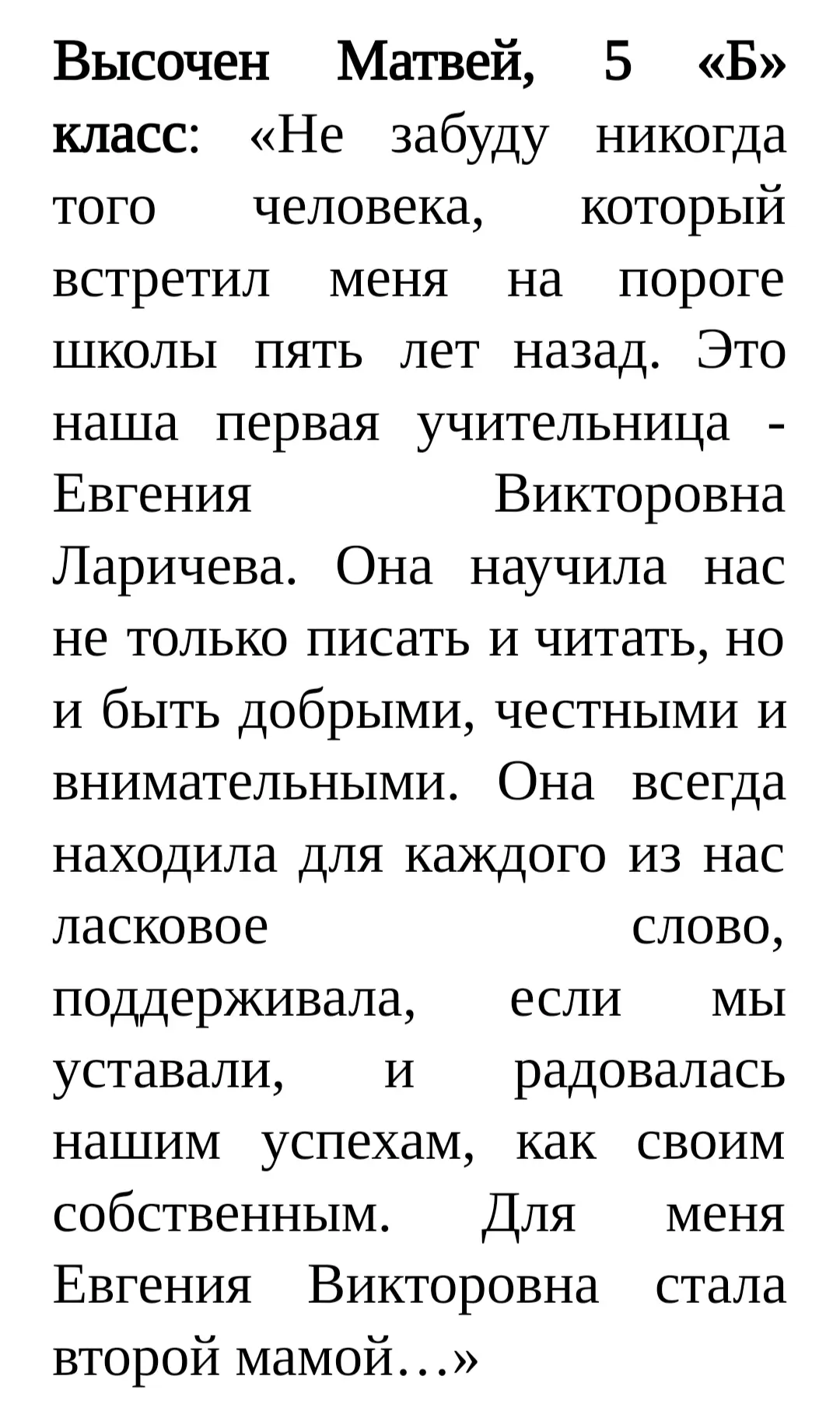 Высочен Матвей, 5 «Б» класс: «Не забуду никогда того человека, который встретил меня на пороге школы пять лет назад. Это наша первая учительница - Евгения Викторовна Ларичева. Она научила нас не только писать и читать, но и быть добрыми, честными и внимательными. Она всегда находила для каждого из нас ласковое слово, поддерживала, если мы уставали, и радовалась нашим успехам, как своим собственным. Для меня Евгения Викторовна стала второй мамой…»